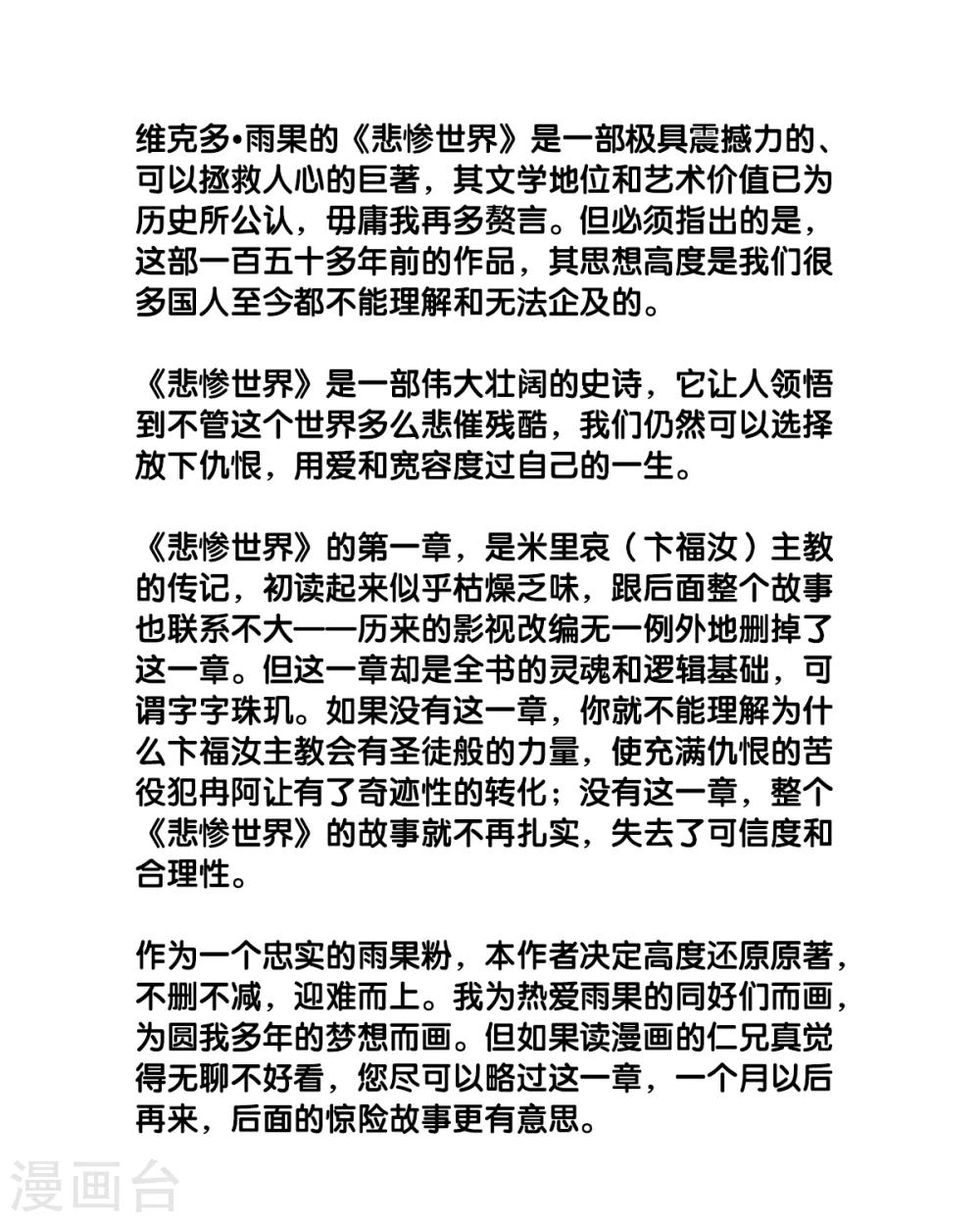 维克多•雨果的《悲惨世界》是一部极具震撼力的、可以拯救人心的巨著，其文学地位和艺术价值已为历史所公认，毋庸我再多赘言。但必须指出的是，这部一百五十多年前的作品，其思想高度是我们很多国人至今都不能理解和无法企及的。

《悲惨世界》是一部伟大壮阔的史诗，它让人领悟到不管这个世界多么悲催残酷，我们仍然可以选择放下仇恨，用爱和宽容度过自己的一生。

《悲惨世界》的第一章，是米里哀（卞福汝）主教的传记，初读起来似乎枯燥乏味，跟后面整个故事也联系不大——历来的影视改编无一例外地删掉了这一章。但这一章却是全书的灵魂和逻辑基础，可谓字字珠玑。如果没有这一章，你就不能理解为什么卞福汝主教会有圣徒般的力量，使充满仇恨的苦役犯冉阿让有了奇迹性的转化；没有这一章，整个《悲惨世界》的故事就不再扎实，失去了可信度和合理性。

作为一个忠实的雨果粉，本作者决定高度还原原著，不删不减，迎难而上。我为热爱雨果的同好们而画，为圆我多年的梦想而画。但如果读漫画的仁兄真觉得无聊不好看，您尽可以略过这一章，一个月以后再来，后面的惊险故事更有意思。

漫画台